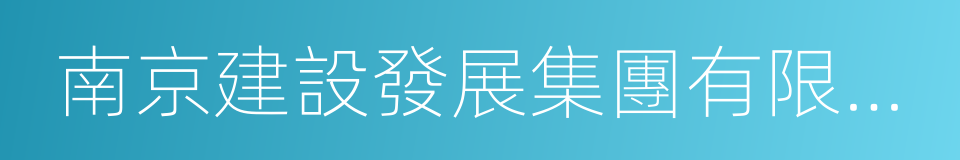 南京建設發展集團有限...